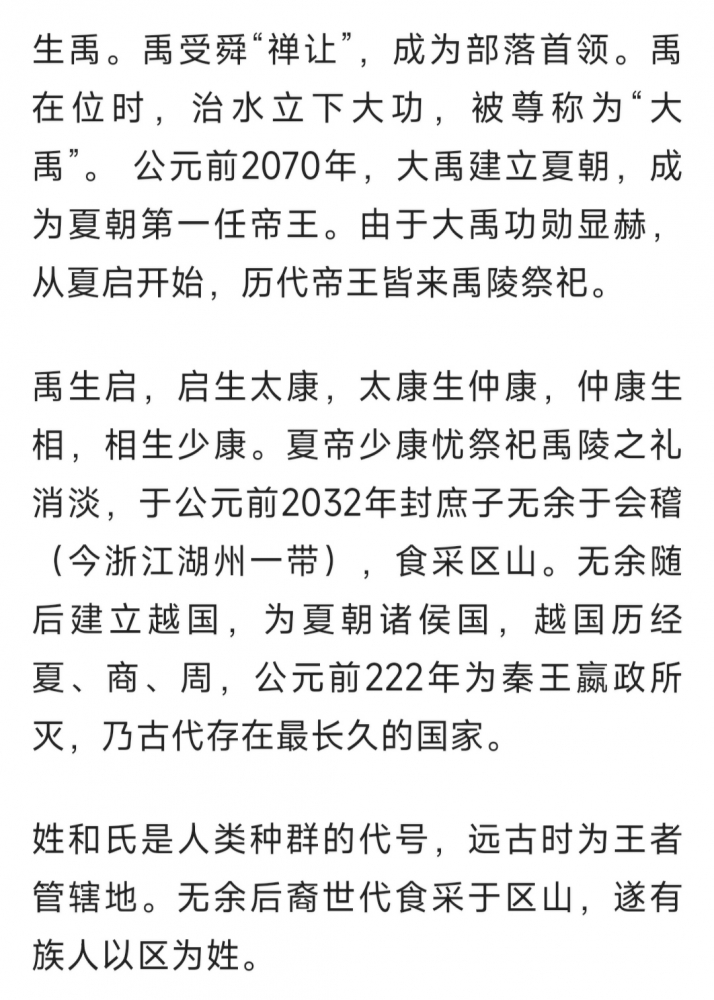 生禹。禹受舜“禅让”，成为部落首领。禹在位时，治水立下大功，被尊称为“大禹”。公元前2070年，大禹建立夏朝，成为夏朝第一任帝王。由于大禹功勋显赫，从夏启开始，历代帝王皆来禹陵祭祀。

禹生启，启生太康，太康生仲康，仲康生相，相生少康。夏帝少康忧祭祀禹陵之礼消淡，于公元前2032年封庶子无余于会稽（今浙江湖州一带），食采区山。无余随后建立越国，为夏朝诸侯国，越国历经夏、商、周，公元前222年为秦王嬴政所灭，乃古代存在最长久的国家。

姓和氏是人类种群的代号，远古时为王者管辖地。无余后裔世代食采于区山，遂有族人以区为姓。